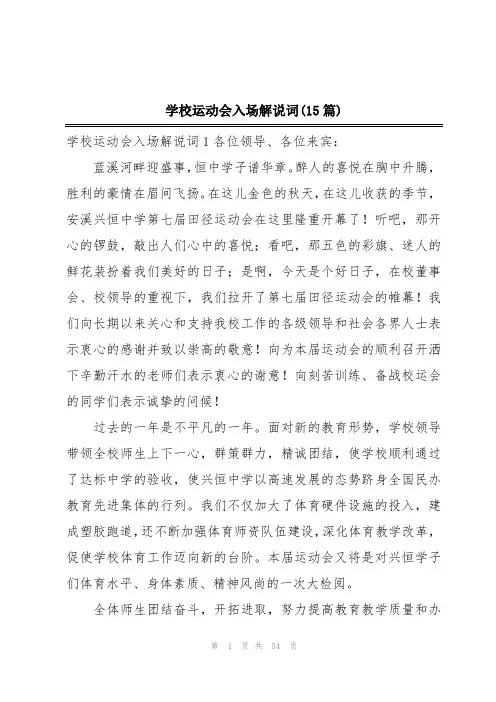 学校运动会入场解说词(15篇)

学校运动会入场解说词1各位领导、各位来宾:

蓝溪河畔迎盛事，恒中学子谱华章。醉人的喜悦在胸中升腾，胜利的豪情在眉间飞扬。在这儿金色的秋天，在这儿收获的季节，安溪兴恒中学第七届田径运动会在这里隆重开幕了！听吧，那开心的锣鼓，敲出人们心中的喜悦；看吧，那五色的彩旗、迷人的鲜花装扮着我们美好的日子；是啊，今天是个好日子，在校董事会、校领导的重视下，我们拉开了第七届田径运动会的帷幕！我们向长期以来关心和支持我校工作的各级领导和社会各界人士表示衷心的感谢并致以崇高的敬意！向为本届运动会的顺利召开洒下辛勤汗水的老师们表示衷心的谢意！向刻苦训练、备战校运会的同学们表示诚挚的问候！

过去的一年是不平凡的一年。面对新的教育形势，学校领导带领全校师生上下一心，群策群力，精诚团结，使学校顺利通过了达标中学的验收，使兴恒中学以高速发展的态势跻身全国民办教育先进集体的行列。我们不仅加大了体育硬件设施的投入，建成塑胶跑道，还不断加强体育师资队伍建设，深化体育教学改革，促使学校体育工作迈向新的台阶。本届运动会又将是对兴恒学子们体育水平、身体素质、精神风尚的一次大检阅。

全体师生团结奋斗，开拓进取，努力提高教育教学质量和办

第 1 页 共 54 页